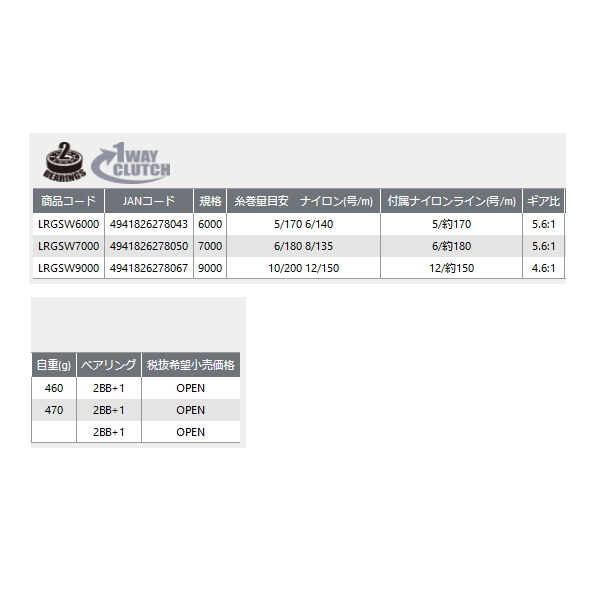 2 BEARINGS
1WAY CLUTCH

| 商品コード | JANコード | 規格 | 糸巻量目安　ナイロン(号/m) | 付属ナイロンライン(号/m) | ギア比 |
|---|---|---|---|---|---|
| LRGSW6000 | 4941826278043 | 6000 | 5/170 6/140 | 5/約170 | 5.6:1 |
| LRGSW7000 | 4941826278050 | 7000 | 6/180 8/135 | 6/約180 | 5.6:1 |
| LRGSW9000 | 4941826278067 | 9000 | 10/200 12/150 | 12/約150 | 4.6:1 |

| 自重(g) | ベアリング | 税抜希望小売価格 |
|---|---|---|
| 460 | 2BB+1 | OPEN |
| 470 | 2BB+1 | OPEN |
|  | 2BB+1 | OPEN |